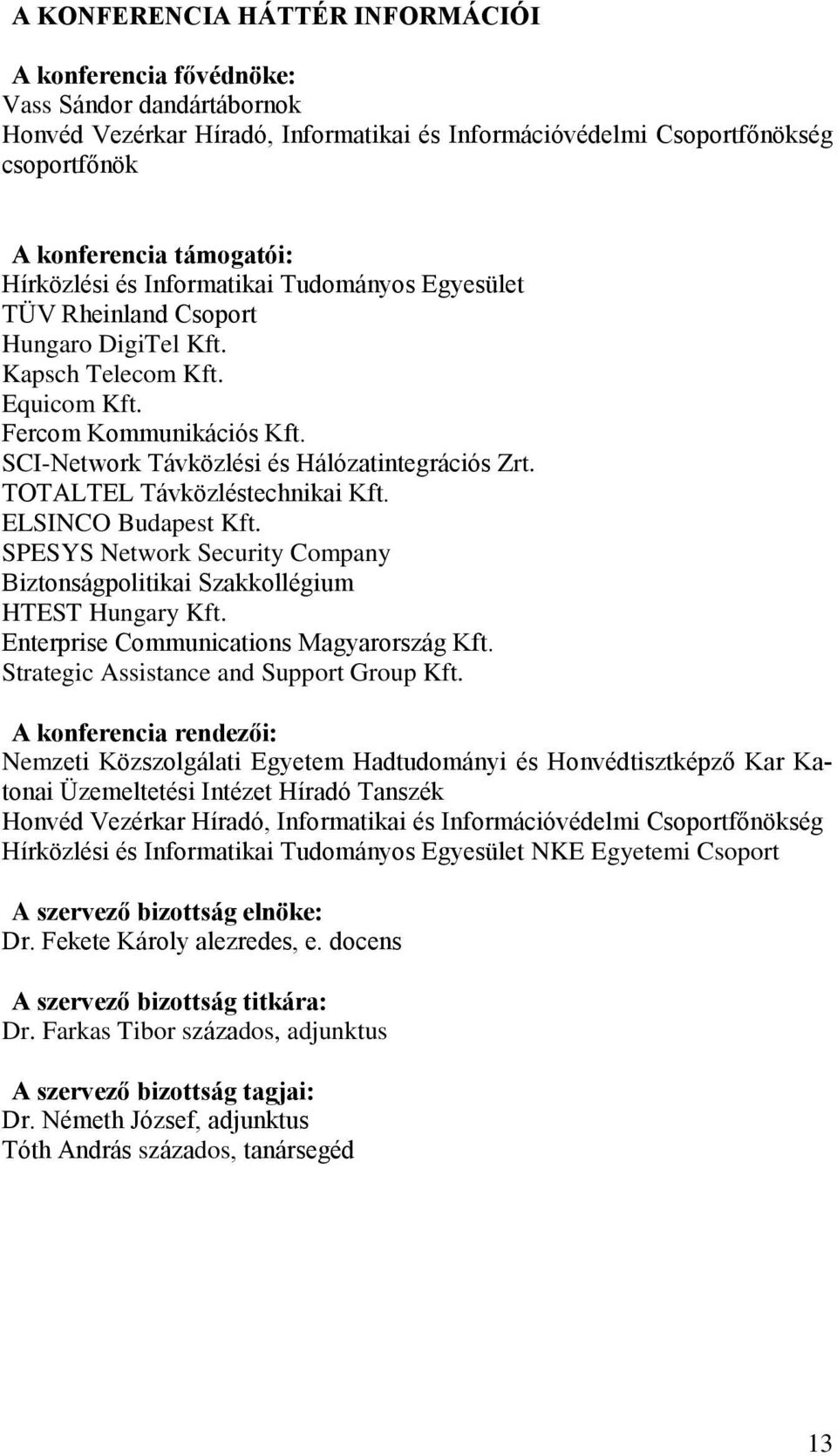 A KONFERENCIA HÁTTÉR INFORMÁCIÓI

A konferencia fővédnöke:
Vass Sándor dandártábornok
Honvéd Vezérkar Híradó, Informatikai és Információvédelmi Csoportfőnökség csoportfőnök

A konferencia támogatói:
Hírközlési és Informatikai Tudományos Egyesület
TÜV Rheinland Csoport
Hungaro DigiTel Kft.
Kapsch Telecom Kft.
Equicom Kft.
Fercom Kommunikációs Kft.
SCI-Network Távközlési és Hálózatintegrációs Zrt.
TOTALTEL Távközléstechnikai Kft.
ELSINCO Budapest Kft.
SPESYS Network Security Company
Biztonságpolitikai Szakkollégium
HTEST Hungary Kft.
Enterprise Communications Magyarország Kft.
Strategic Assistance and Support Group Kft.

A konferencia rendezői:
Nemzeti Közszolgálati Egyetem Hadtudományi és Honvédtisztképző Kar Katonai Üzemeltetési Intézet Híradó Tanszék
Honvéd Vezérkar Híradó, Informatikai és Információvédelmi Csoportfőnökség
Hírközlési és Informatikai Tudományos Egyesület NKE Egyetemi Csoport

A szervező bizottság elnöke:
Dr. Fekete Károly alezredes, e. docens

A szervező bizottság titkára:
Dr. Farkas Tibor százados, adjunktus

A szervező bizottság tagjai:
Dr. Németh József, adjunktus
Tóth András százados, tanársegéd

13